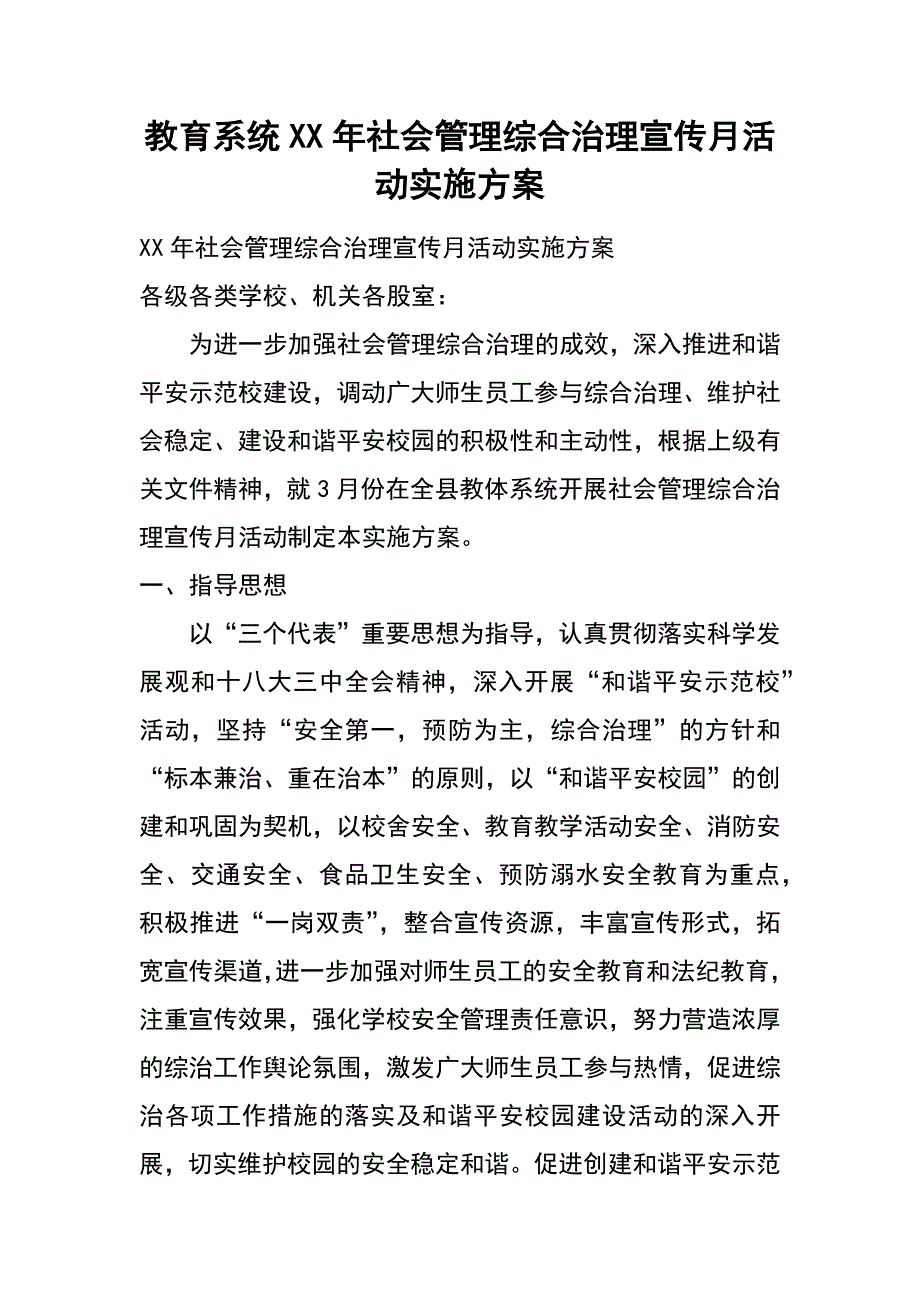 教育系统XX年社会管理综合治理宣传月活动实施方案

XX年社会管理综合治理宣传月活动实施方案

各级各类学校、机关各股室：

为进一步加强社会管理综合治理的成效，深入推进和谐平安示范校建设，调动广大师生员工参与综合治理、维护社会稳定、建设和谐平安校园的积极性和主动性，根据上级有关文件精神，就3月份在全县教体系统开展社会管理综合治理宣传月活动制定本实施方案。

一、指导思想

以“三个代表”重要思想为指导，认真贯彻落实科学发展观和十八大三中全会精神，深入开展“和谐平安示范校”活动，坚持“安全第一，预防为主，综合治理”的方针和“标本兼治、重在治本”的原则，以“和谐平安校园”的创建和巩固为契机，以校舍安全、教育教学活动安全、消防安全、交通安全、食品卫生安全、预防溺水安全教育为重点，积极推进“一岗双责”，整合宣传资源，丰富宣传形式，拓宽宣传渠道，进一步加强对师生员工的安全教育和法纪教育，注重宣传效果，强化学校安全管理责任意识，努力营造浓厚的综治工作舆论氛围，激发广大师生员工参与热情，促进综治各项工作措施的落实及和谐平安校园建设活动的深入开展，切实维护校园的安全稳定和谐。促进创建和谐平安示范